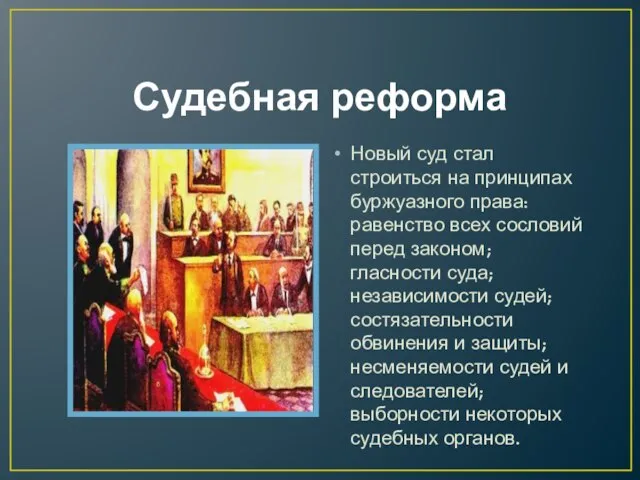 Судебная реформа

• Новый суд стал строиться на принципах буржуазного права: равенство всех сословий перед законом; гласности суда; независимости судей; состязательности обвинения и защиты; несменяемости судей и следователей; выборности некоторых судебных органов.